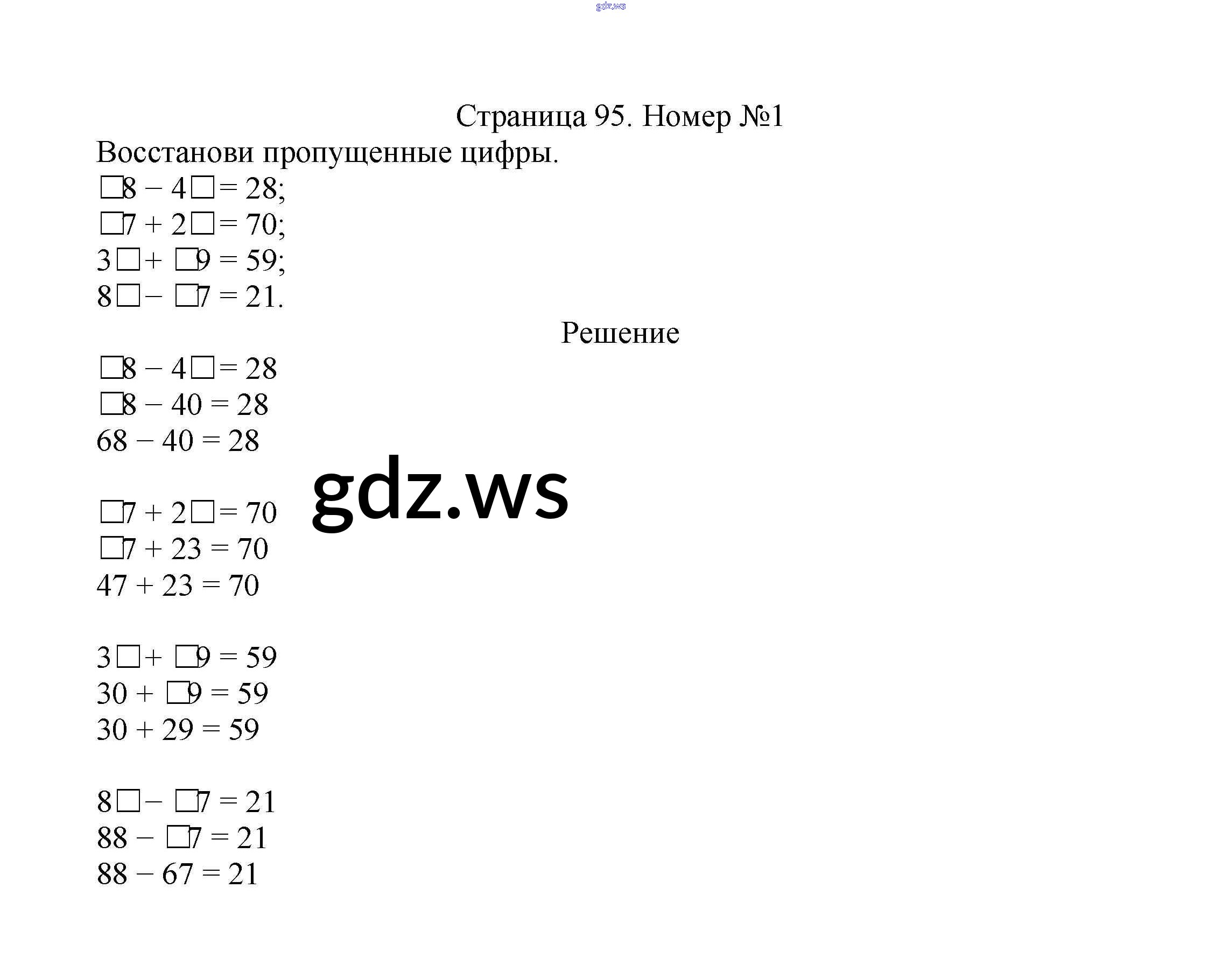 gdz.ws

Страница 95. Номер №1

Восстанови пропущенные цифры.

$\square 8 - 4\square = 28$;
$\square 7 + 2\square = 70$;
$3\square + \square 9 = 59$;
$8\square - \square 7 = 21$.

Решение

$\square 8 - 4\square = 28$
$\square 8 - 40 = 28$
$68 - 40 = 28$

gdz.ws

$\square 7 + 2\square = 70$
$\square 7 + 23 = 70$
$47 + 23 = 70$

$3\square + \square 9 = 59$
$30 + \square 9 = 59$
$30 + 29 = 59$

$8\square - \square 7 = 21$
$88 - \square 7 = 21$
$88 - 67 = 21$